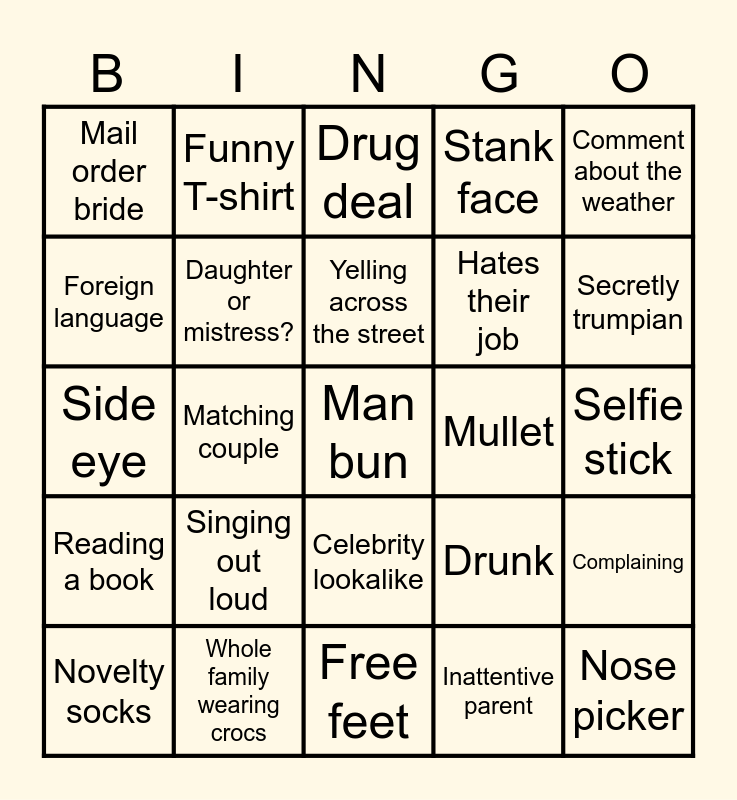 | B | I | N | G | O |
|---|---|---|---|---|
| Mail order bride | Funny T-shirt | Drug deal | Stank face | Comment about the weather |
| Foreign language | Daughter or mistress? | Yelling across the street | Hates their job | Secretly trumpian |
| Side eye | Matching couple | Man bun | Mullet | Selfie stick |
| Reading a book | Singing out loud | Celebrity lookalike | Drunk | Complaining |
| Novelty socks | Whole family wearing crocs | Free feet | Inattentive parent | Nose picker |